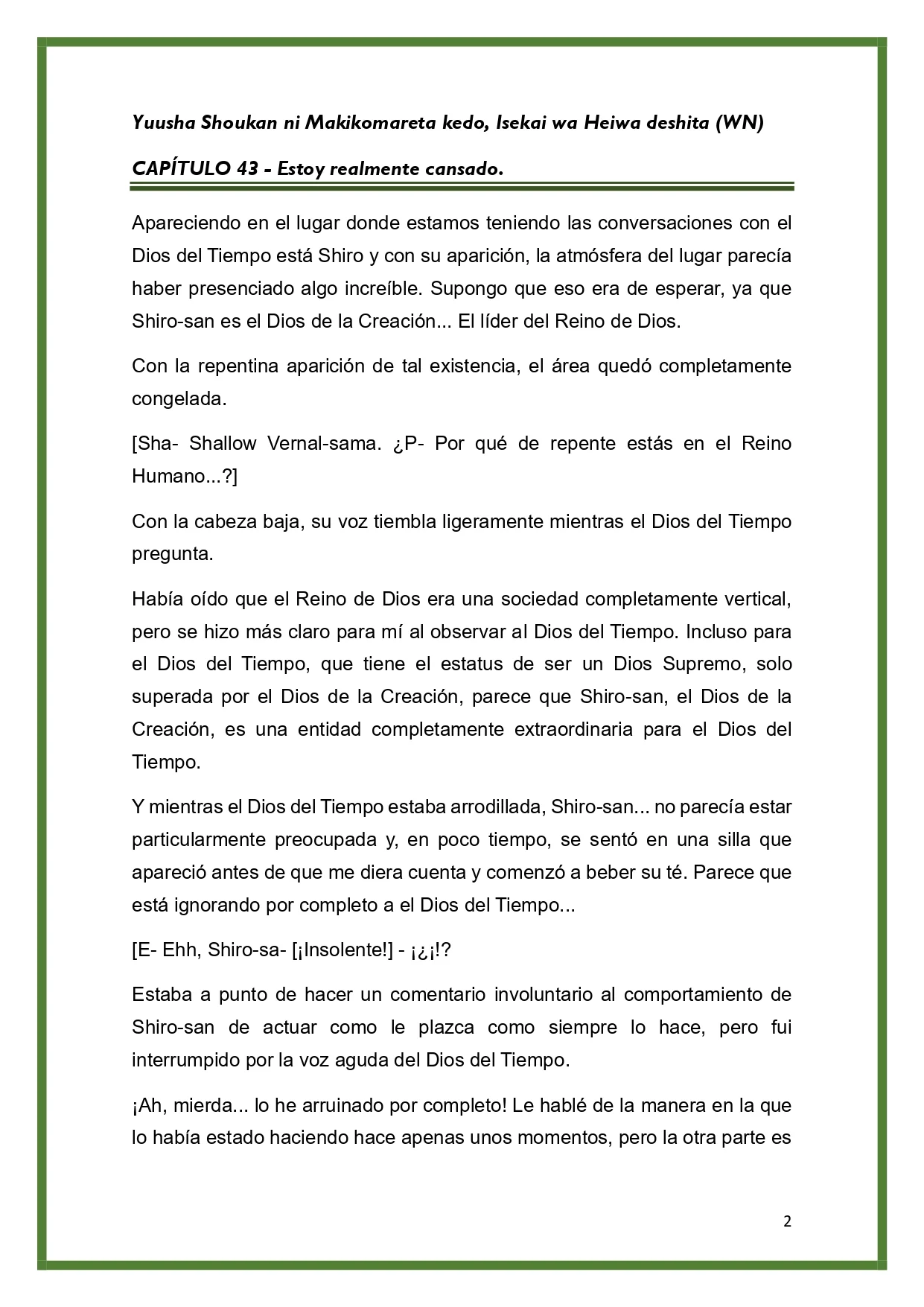 Yuusha Shoukan ni Makikomareta kedo, Isekai wa Heiwa deshita (WN)

CAPÍTULO 43 - Estoy realmente cansado.

Apareciendo en el lugar donde estamos teniendo las conversaciones con el Dios del Tiempo está Shiro y con su aparición, la atmósfera del lugar parecía haber presenciado algo increíble. Supongo que eso era de esperar, ya que Shiro-san es el Dios de la Creación... El líder del Reino de Dios.

Con la repentina aparición de tal existencia, el área quedó completamente congelada.

[Sha- Shallow Vernal-sama. ¿P- Por qué de repente estás en el Reino Humano...?]

Con la cabeza baja, su voz tiembla ligeramente mientras el Dios del Tiempo pregunta.

Había oído que el Reino de Dios era una sociedad completamente vertical, pero se hizo más claro para mí al observar al Dios del Tiempo. Incluso para el Dios del Tiempo, que tiene el estatus de ser un Dios Supremo, solo superada por el Dios de la Creación, parece que Shiro-san, el Dios de la Creación, es una entidad completamente extraordinaria para el Dios del Tiempo.

Y mientras el Dios del Tiempo estaba arrodillada, Shiro-san... no parecía estar particularmente preocupada y, en poco tiempo, se sentó en una silla que apareció antes de que me diera cuenta y comenzó a beber su té. Parece que está ignorando por completo a el Dios del Tiempo...

[E- Ehh, Shiro-sa- [¡Insolente!] - ¡¿¡!?

Estaba a punto de hacer un comentario involuntario al comportamiento de Shiro-san de actuar como le plazca como siempre lo hace, pero fui interrumpido por la voz aguda del Dios del Tiempo.

¡Ah, mierda... lo he arruinado por completo! Le hablé de la manera en la que lo había estado haciendo hace apenas unos momentos, pero la otra parte es

2